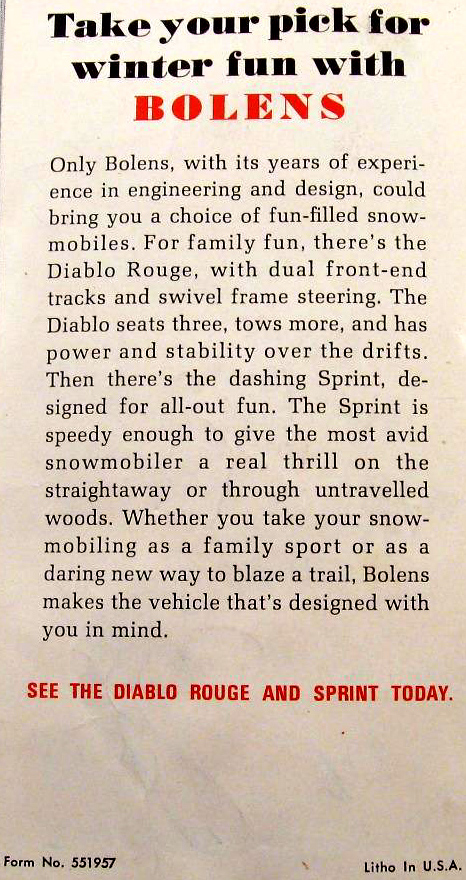 Take your pick for winter fun with BOLENS

Only Bolens, with its years of experience in engineering and design, could bring you a choice of fun-filled snowmobiles. For family fun, there's the Diablo Rouge, with dual front-end tracks and swivel frame steering. The Diablo seats three, tows more, and has power and stability over the drifts. Then there's the dashing Sprint, designed for all-out fun. The Sprint is speedy enough to give the most avid snowmobiler a real thrill on the straightaway or through untravelled woods. Whether you take your snowmobiling as a family sport or as a daring new way to blaze a trail, Bolens makes the vehicle that's designed with you in mind.

SEE THE DIABLO ROUGE AND SPRINT TODAY.

Form No. 551957

Litho In U.S.A.